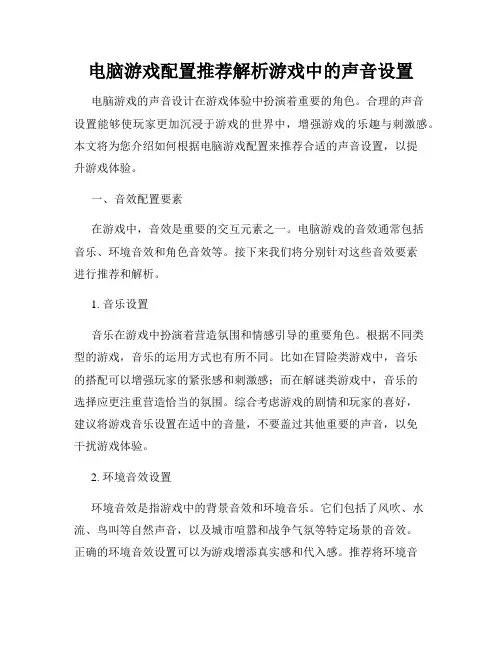 电脑游戏配置推荐解析游戏中的声音设置

电脑游戏的声音设计在游戏体验中扮演着重要的角色。合理的声音设置能够使玩家更加沉浸于游戏的世界中，增强游戏的乐趣与刺激感。本文将为您介绍如何根据电脑游戏配置来推荐合适的声音设置，以提升游戏体验。

一、音效配置要素

在游戏中，音效是重要的交互元素之一。电脑游戏的音效通常包括音乐、环境音效和角色音效等。接下来我们将分别针对这些音效要素进行推荐和解析。

1. 音乐设置

音乐在游戏中扮演着营造氛围和情感引导的重要角色。根据不同类型的游戏，音乐的运用方式也有所不同。比如在冒险类游戏中，音乐的搭配可以增强玩家的紧张感和刺激感；而在解谜类游戏中，音乐的选择应更注重营造恰当的氛围。综合考虑游戏的剧情和玩家的喜好，建议将游戏音乐设置在适中的音量，不要盖过其他重要的声音，以免干扰游戏体验。

2. 环境音效设置

环境音效是指游戏中的背景音效和环境音乐。它们包括了风吹、水流、鸟叫等自然声音，以及城市喧嚣和战争气氛等特定场景的音效。正确的环境音效设置可以为游戏增添真实感和代入感。推荐将环境音